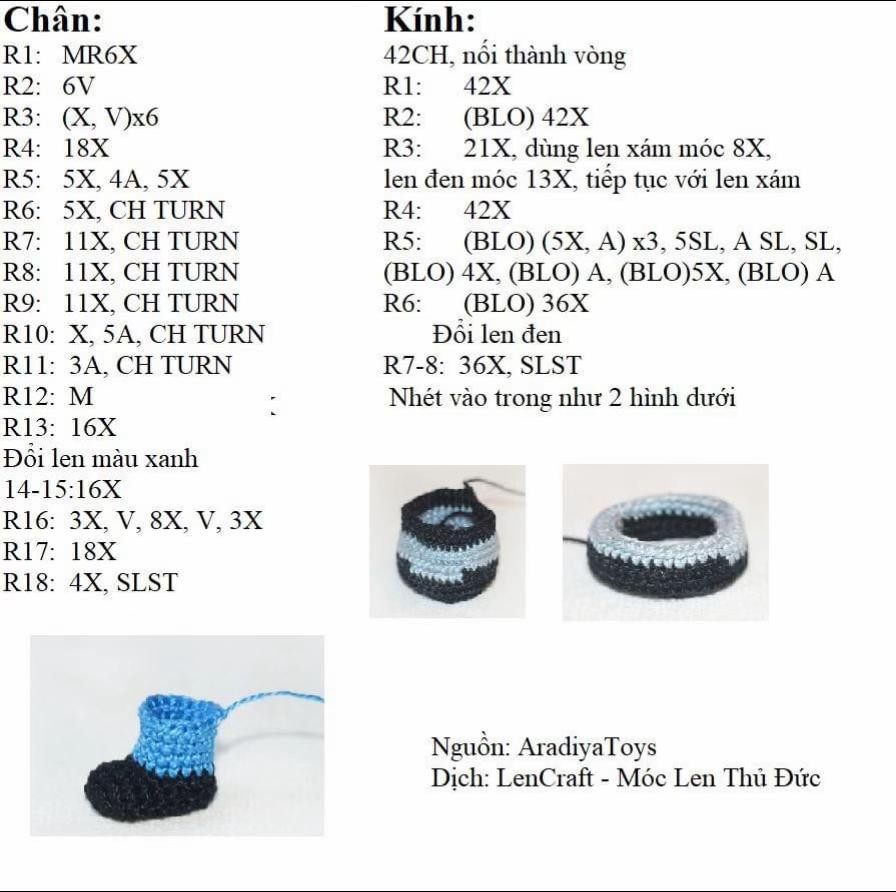 Chân:
R1: MR6X
R2: 6V
R3: (X, V)x6
R4: 18X
R5: 5X, 4A, 5X
R6: 5X, CH TURN
R7: 11X, CH TURN
R8: 11X, CH TURN
R9: 11X, CH TURN
R10: X, 5A, CH TURN
R11: 3A, CH TURN
R12: M
R13: 16X
Đổi len màu xanh
14-15:16X
R16: 3X, V, 8X, V, 3X
R17: 18X
R18: 4X, SLST

Kính:
42CH, nối thành vòng
R1: 42X
R2: (BLO) 42X
R3: 21X, dùng len xám móc 8X, len đen móc 13X, tiếp tục với len xám
R4: 42X
R5: (BLO) (5X, A) x3, 5SL, A SL, SL, (BLO) 4X, (BLO) A, (BLO)5X, (BLO) A
R6: (BLO) 36X
Đổi len đen
R7-8: 36X, SLST
Nhét vào trong như 2 hình dưới

Nguồn: AradiyaToys
Dịch: LenCraft - Móc Len Thủ Đức